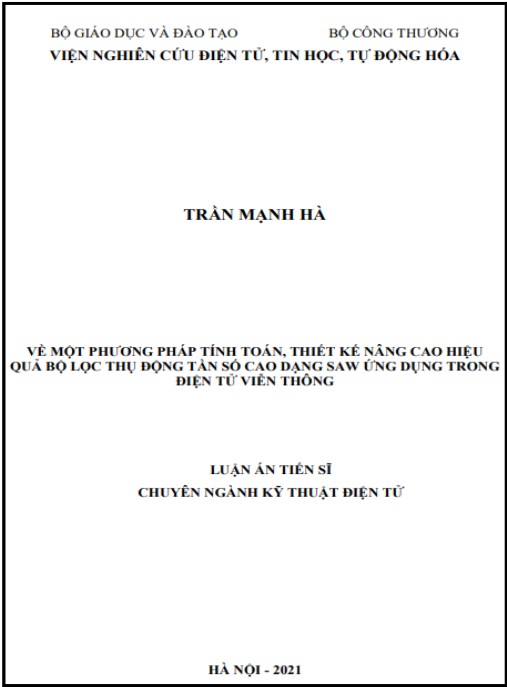 BỘ GIÁO DỤC VÀ ĐÀO TẠO BỘ CÔNG THƯƠNG
VIỆN NGHIÊN CỨU ĐIỆN TỬ, TIN HỌC, TỰ ĐỘNG HÓA

TRẦN MẠNH HÀ

VỀ MỘT PHƯƠNG PHÁP TÍNH TOÁN, THIẾT KẾ NÂNG CAO HIỆU QUẢ BỘ LỌC THỤ ĐỘNG TẦN SỐ CAO DẠNG SAW ỨNG DỤNG TRONG ĐIỆN TỬ VIỄN THÔNG

LUẬN ÁN TIẾN SĨ
CHUYÊN NGÀNH KỸ THUẬT ĐIỆN TỬ

HÀ NỘI - 2021